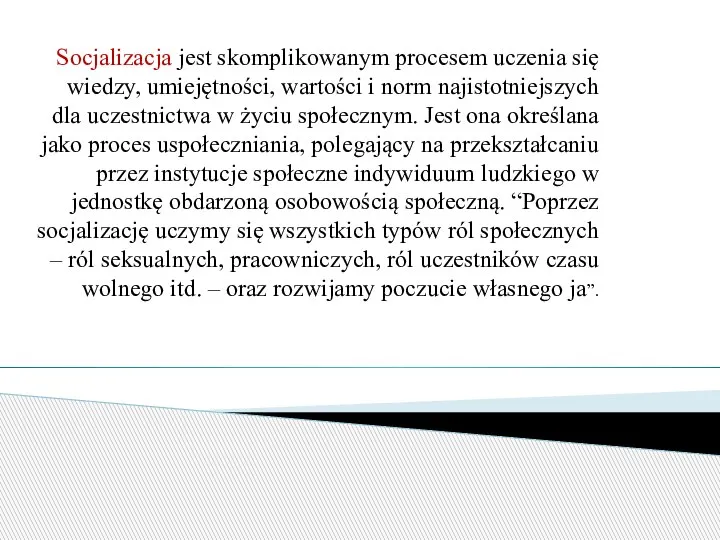 Socjalizacja jest skomplikowanym procesem uczenia się wiedzy, umiejętności, wartości i norm najistotniejszych dla uczestnictwa w życiu społecznym. Jest ona określana jako proces uspołeczniania, polegający na przekształcaniu przez instytucje społeczne indywiduum ludzkiego w jednostkę obdarzoną osobowością społeczną. “Poprzez socjalizację uczymy się wszystkich typów ról społecznych – ról seksualnych, pracowniczych, ról uczestników czasu wolnego itd. – oraz rozwijamy poczucie własnego ja”.